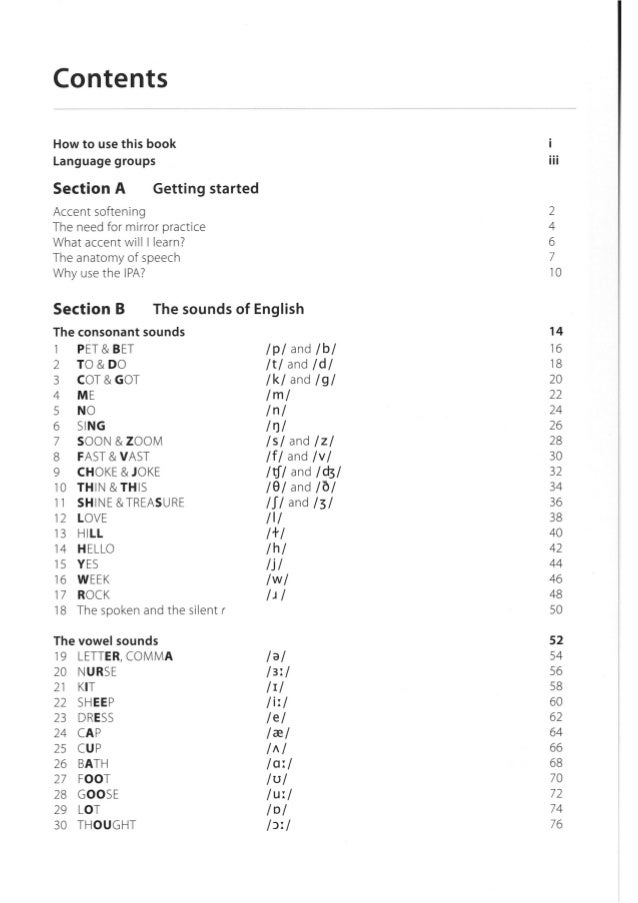 Contents

How to use this book i
Language groups iii

Section A Getting started

Accent softening 2
The need for mirror practice 4
What accent will I learn? 6
The anatomy of speech 7
Why use the IPA? 10

Section B The sounds of English

The consonant sounds 14
1 PET & BET /p/ and /b/ 16
2 TO & DO /t/ and /d/ 18
3 COT & GOT /k/ and /g/ 20
4 ME /m/ 22
5 NO /n/ 24
6 SING /ŋ/ 26
7 SOON & ZOOM /s/ and /z/ 28
8 FAST & VAST /f/ and /v/ 30
9 CHOKE & JOKE /ʧ/ and /ʤ/ 32
10 THIN & THIS /θ/ and /ð/ 34
11 SHINE & TREASURE /ʃ/ and /ʒ/ 36
12 LOVE /l/ 38
13 HILL /ɫ/ 40
14 HELLO /h/ 42
15 YES /j/ 44
16 WEEK /w/ 46
17 ROCK /ɹ/ 48
18 The spoken and the silent r 50

The vowel sounds 52
19 LETTER, COMMA /ə/ 54
20 NURSE /ɜː/ 56
21 KIT /ɪ/ 58
22 SHEEP /iː/ 60
23 DRESS /e/ 62
24 CAP /æ/ 64
25 CUP /ʌ/ 66
26 BATH /ɑː/ 68
27 FOOT /ʊ/ 70
28 GOOSE /uː/ 72
29 LOT /ɒ/ 74
30 THOUGHT /ɔː/ 76